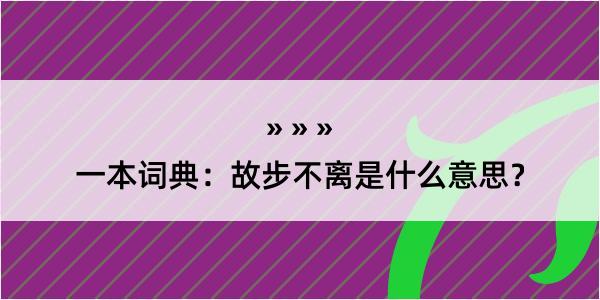 » » »

一本词典：故步不离是什么意思？